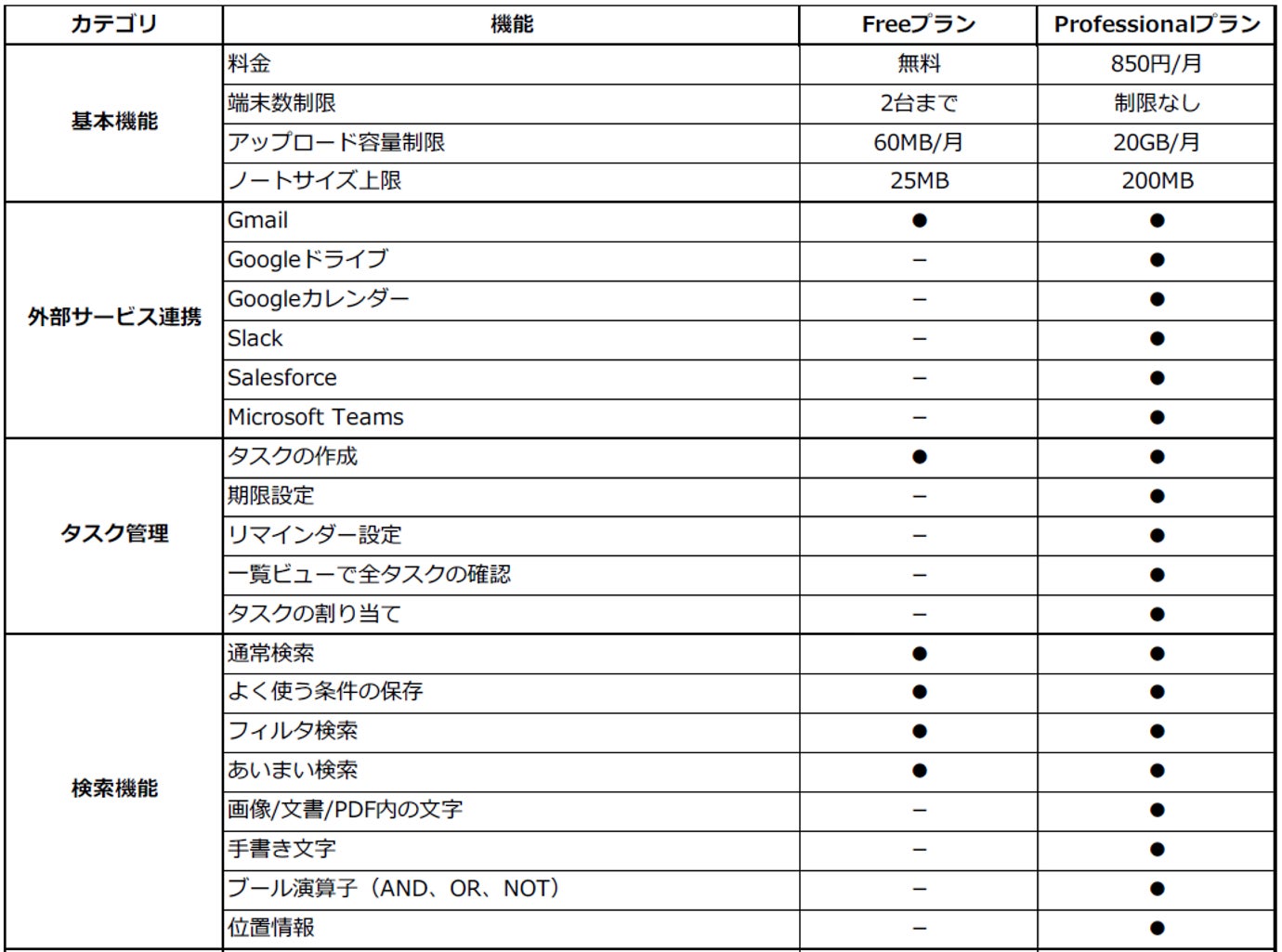 | カテゴリ | 機能 | Freeプラン | Professionalプラン |
|---|---|---|---|
| 基本機能 | 料金 | 無料 | 850円/月 |
| | 端末数制限 | 2台まで | 制限なし |
| | アップロード容量制限 | 60MB/月 | 20GB/月 |
| | ノートサイズ上限 | 25MB | 200MB |
| 外部サービス連携 | Gmail | ● | ● |
| | Googleドライブ | – | ● |
| | Googleカレンダー | – | ● |
| | Slack | – | ● |
| | Salesforce | – | ● |
| | Microsoft Teams | – | ● |
| タスク管理 | タスクの作成 | ● | ● |
| | 期限設定 | – | ● |
| | リマインダー設定 | – | ● |
| | 一覧ビューで全タスクの確認 | – | ● |
| | タスクの割り当て | – | ● |
| 検索機能 | 通常検索 | ● | ● |
| | よく使う条件の保存 | ● | ● |
| | フィルタ検索 | ● | ● |
| | あいまい検索 | ● | ● |
| | 画像/文書/PDF内の文字 | – | ● |
| | 手書き文字 | – | ● |
| | ブール演算子（AND、OR、NOT） | – | ● |
| | 位置情報 | – | ● |